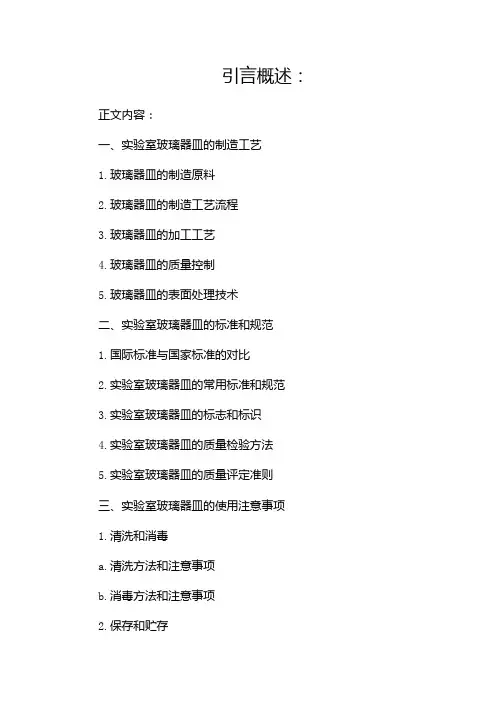 引言概述：

正文内容：

一、实验室玻璃器皿的制造工艺

1.玻璃器皿的制造原料

2.玻璃器皿的制造工艺流程

3.玻璃器皿的加工工艺

4.玻璃器皿的质量控制

5.玻璃器皿的表面处理技术

二、实验室玻璃器皿的标准和规范

1.国际标准与国家标准的对比

2.实验室玻璃器皿的常用标准和规范

3.实验室玻璃器皿的标志和标识

4.实验室玻璃器皿的质量检验方法

5.实验室玻璃器皿的质量评定准则

三、实验室玻璃器皿的使用注意事项

1.清洗和消毒

a.清洗方法和注意事项

b.消毒方法和注意事项

2.保存和贮存